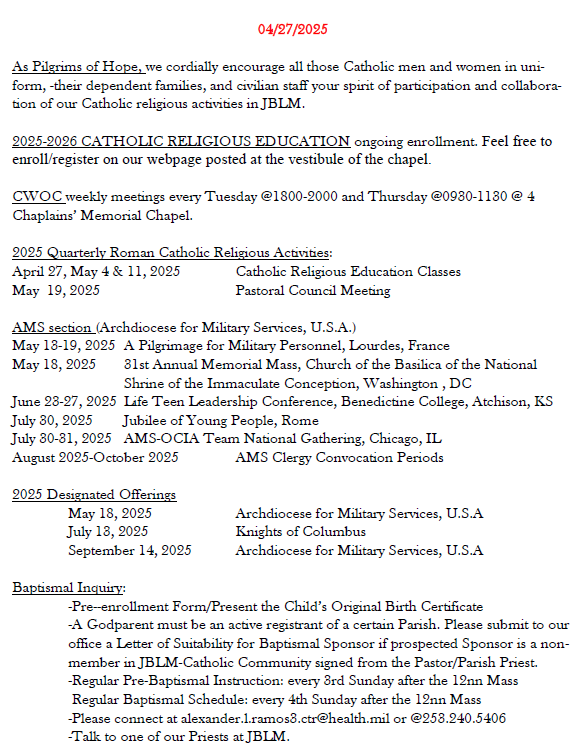 04/27/2025

As Pilgrims of Hope, we cordially encourage all those Catholic men and women in uniform, -their dependent families, and civilian staff your spirit of participation and collaboration of our Catholic religious activities in JBLM.

2025-2026 CATHOLIC RELIGIOUS EDUCATION ongoing enrollment. Feel free to enroll/register on our webpage posted at the vestibule of the chapel.

CWOC weekly meetings every Tuesday @1800-2000 and Thursday @0930-1130 @ 4 Chaplains' Memorial Chapel.

2025 Quarterly Roman Catholic Religious Activities:
April 27, May 4 & 11, 2025 Catholic Religious Education Classes
May 19, 2025 Pastoral Council Meeting

AMS section (Archdiocese for Military Services, U.S.A.)
May 13-19, 2025 A Pilgrimage for Military Personnel, Lourdes, France
May 18, 2025 31st Annual Memorial Mass, Church of the Basilica of the National Shrine of the Immaculate Conception, Washington , DC
June 23-27, 2025 Life Teen Leadership Conference, Benedictine College, Atchison, KS
July 30, 2025 Jubilee of Young People, Rome
July 30-31, 2025 AMS-OCIA Team National Gathering, Chicago, IL
August 2025-October 2025 AMS Clergy Convocation Periods

2025 Designated Offerings
May 18, 2025 Archdiocese for Military Services, U.S.A
July 13, 2025 Knights of Columbus
September 14, 2025 Archdiocese for Military Services, U.S.A

Baptismal Inquiry:
-Pre--enrollment Form/Present the Child's Original Birth Certificate
-A Godparent must be an active registrant of a certain Parish. Please submit to our office a Letter of Suitability for Baptismal Sponsor if prospected Sponsor is a non-member in JBLM-Catholic Community signed from the Pastor/Parish Priest.
-Regular Pre-Baptismal Instruction: every 3rd Sunday after the 12nn Mass
Regular Baptismal Schedule: every 4th Sunday after the 12nn Mass
-Please connect at alexander.l.ramos3.ctr@health.mil or @253.240.5406
-Talk to one of our Priests at JBLM.